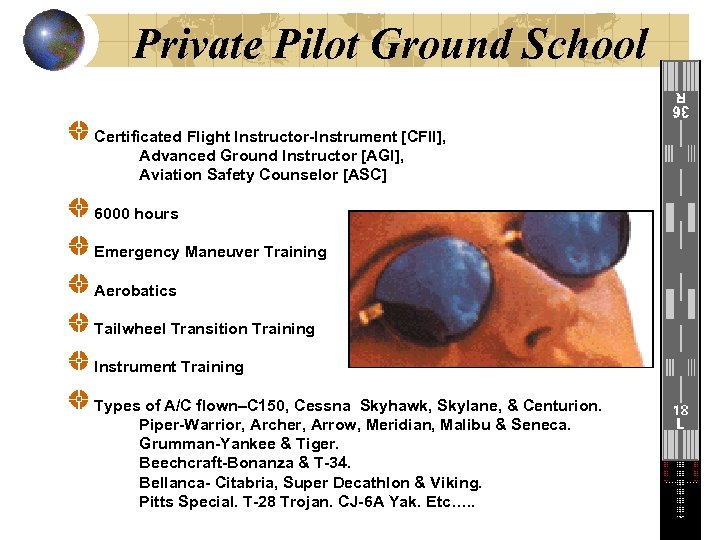 Private Pilot Ground School

Certificated Flight Instructor-Instrument [CFII],
Advanced Ground Instructor [AGI],
Aviation Safety Counselor [ASC]

6000 hours

Emergency Maneuver Training

Aerobatics

Tailwheel Transition Training

Instrument Training

Types of A/C flown–C150, Cessna Skyhawk, Skylane, & Centurion.
Piper-Warrior, Archer, Arrow, Meridian, Malibu & Seneca.
Grumman-Yankee & Tiger.
Beechcraft-Bonanza & T-34.
Bellanca- Citabria, Super Decathlon & Viking.
Pitts Special. T-28 Trojan. CJ-6A Yak. Etc…..

36
R

18
L